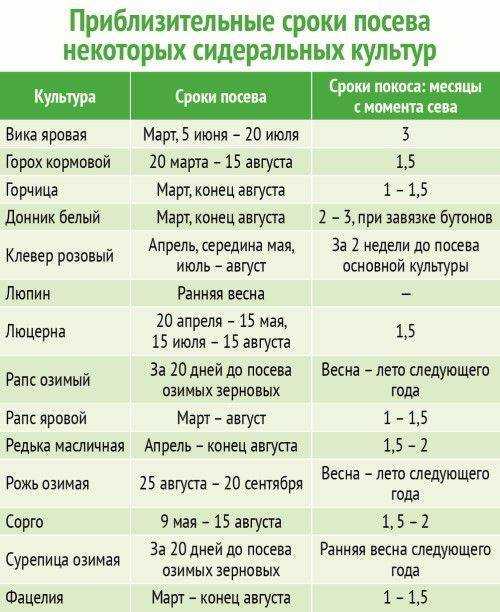 Приблизительные сроки посева некоторых сидеральных культур

| Культура | Сроки посева | Сроки покоса: месяцы с момента сева |
|---|---|---|
| Вика яровая | Март, 5 июня – 20 июля | 3 |
| Горох кормовой | 20 марта – 15 августа | 1,5 |
| Горчица | Март, конец августа | 1 – 1,5 |
| Донник белый | Март, конец августа | 2 – 3, при завязке бутонов |
| Клевер розовый | Апрель, середина мая, июль – август | За 2 недели до посева основной культуры |
| Люпин | Ранняя весна | – |
| Люцерна | 20 апреля – 15 мая, 15 июля – 15 августа | 1,5 |
| Рапс озимый | За 20 дней до посева озимых зерновых | Весна – лето следующего года |
| Рапс яровой | Март – август | 1 – 1,5 |
| Редька масличная | Апрель – конец августа | 1,5 – 2 |
| Рожь озимая | 25 августа – 20 сентября | Весна – лето следующего года |
| Сорго | 9 мая – 15 августа | 1, 5 – 2 |
| Сурепица озимая | За 20 дней до посева озимых зерновых | Ранняя весна следующего года |
| Фацелия | Март – конец августа | 1 – 1,5 |